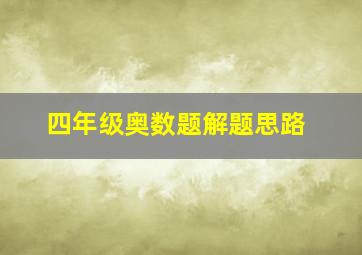 四年级奥数题解题思路